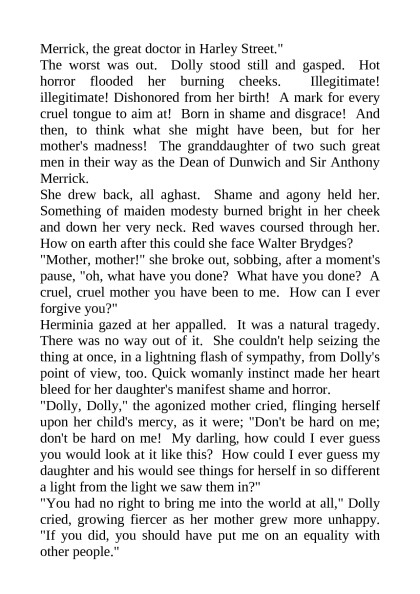 Merrick, the great doctor in Harley Street."
The worst was out. Dolly stood still and gasped. Hot horror flooded her burning cheeks. Illegitimate! illegitimate! Dishonored from her birth! A mark for every cruel tongue to aim at! Born in shame and disgrace! And then, to think what she might have been, but for her mother's madness! The granddaughter of two such great men in their way as the Dean of Dunwich and Sir Anthony Merrick.
She drew back, all aghast. Shame and agony held her. Something of maiden modesty burned bright in her cheek and down her very neck. Red waves coursed through her. How on earth after this could she face Walter Brydges?
"Mother, mother!" she broke out, sobbing, after a moment's pause, "oh, what have you done? What have you done? A cruel, cruel mother you have been to me. How can I ever forgive you?"
Herminia gazed at her appalled. It was a natural tragedy. There was no way out of it. She couldn't help seizing the thing at once, in a lightning flash of sympathy, from Dolly's point of view, too. Quick womanly instinct made her heart bleed for her daughter's manifest shame and horror.
"Dolly, Dolly," the agonized mother cried, flinging herself upon her child's mercy, as it were; "Don't be hard on me; don't be hard on me! My darling, how could I ever guess you would look at it like this? How could I ever guess my daughter and his would see things for herself in so different a light from the light we saw them in?"
"You had no right to bring me into the world at all," Dolly cried, growing fiercer as her mother grew more unhappy. "If you did, you should have put me on an equality with other people."